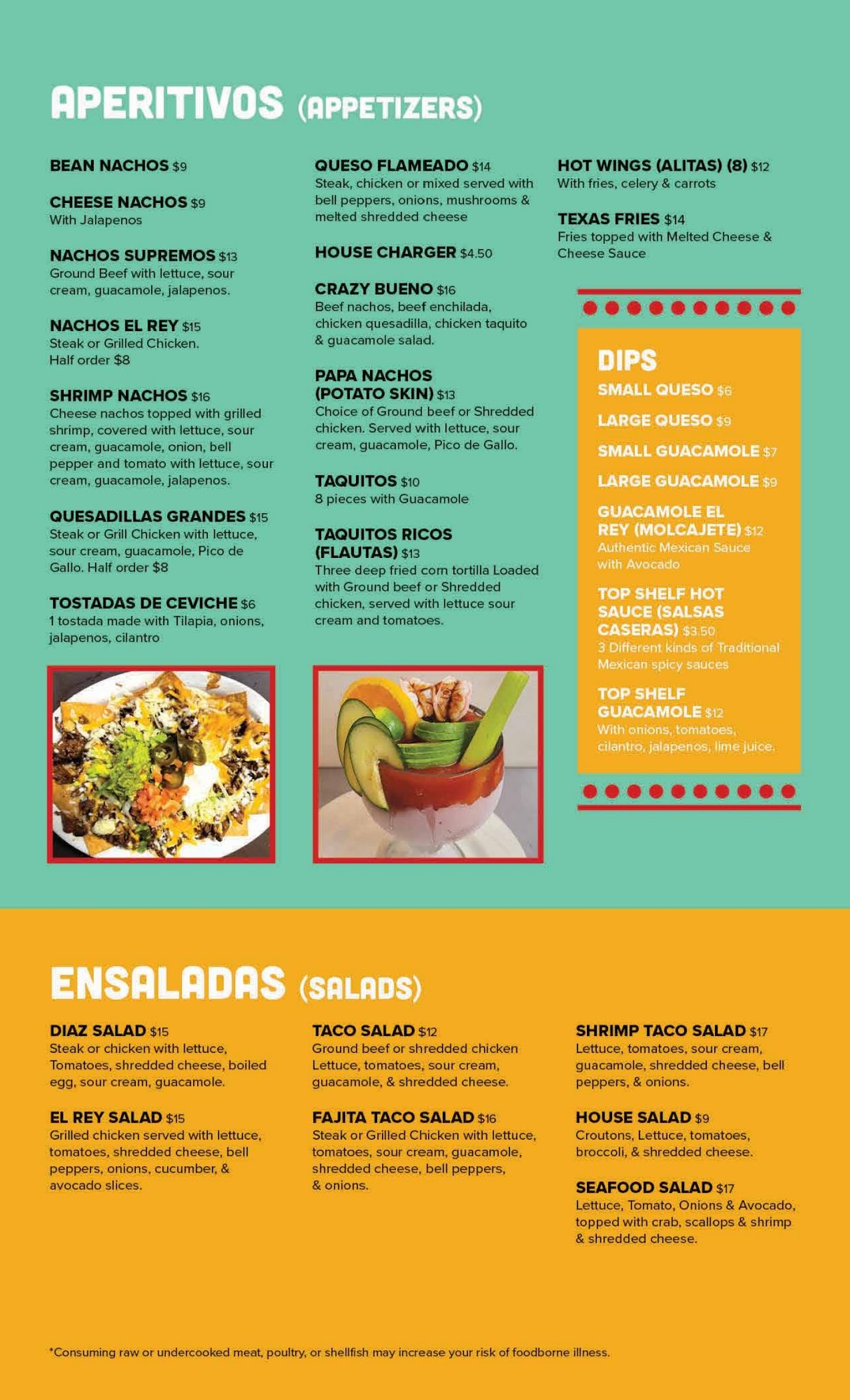 APERITIVOS (APPETIZERS)

BEAN NACHOS $9

CHEESE NACHOS $9
With Jalapenos

NACHOS SUPREMOS $13
Ground Beef with lettuce, sour cream, guacamole, jalapenos.

NACHOS EL REY $15
Steak or Grilled Chicken.
Half order $8

SHRIMP NACHOS $16
Cheese nachos topped with grilled shrimp, covered with lettuce, sour cream, guacamole, onion, bell pepper and tomato with lettuce, sour cream, guacamole, jalapenos.

QUESADILLAS GRANDES $15
Steak or Grill Chicken with lettuce, sour cream, guacamole, Pico de Gallo. Half order $8

TOSTADAS DE CEVICHE $6
1 tostada made with Tilapia, onions, jalapenos, cilantro

QUESO FLAMEADO $14
Steak, chicken or mixed served with bell peppers, onions, mushrooms & melted shredded cheese

HOUSE CHARGER $4.50

CRAZY BUENO $16
Beef nachos, beef enchilada, chicken quesadilla, chicken taquito & guacamole salad.

PAPA NACHOS (POTATO SKIN) $13
Choice of Ground beef or Shredded chicken. Served with lettuce, sour cream, guacamole, Pico de Gallo.

TAQUITOS $10
8 pieces with Guacamole

TAQUITOS RICOS (FLAUTAS) $13
Three deep fried corn tortilla Loaded with Ground beef or Shredded chicken, served with lettuce sour cream and tomatoes.

HOT WINGS (ALITAS) (8) $12
With fries, celery & carrots

TEXAS FRIES $14
Fries topped with Melted Cheese & Cheese Sauce

DIPS
SMALL QUESO $6
LARGE QUESO $9
SMALL GUACAMOLE $7
LARGE GUACAMOLE $9
GUACAMOLE EL REY (MOLCAJETE) $12
Authentic Mexican Sauce with Avocado
TOP SHELF HOT SAUCE (SALSAS CASERAS) $3.50
3 Different kinds of Traditional Mexican spicy sauces
TOP SHELF GUACAMOLE $12
With onions, tomatoes, cilantro, jalapenos, lime juice.

ENSALADAS (SALADS)

DIAZ SALAD $15
Steak or chicken with lettuce, Tomatoes, shredded cheese, boiled egg, sour cream, guacamole.

EL REY SALAD $15
Grilled chicken served with lettuce, tomatoes, shredded cheese, bell peppers, onions, cucumber, & avocado slices.

TACO SALAD $12
Ground beef or shredded chicken Lettuce, tomatoes, sour cream, guacamole, & shredded cheese.

FAJITA TACO SALAD $16
Steak or Grilled Chicken with lettuce, tomatoes, sour cream, guacamole, shredded cheese, bell peppers, & onions.

SHRIMP TACO SALAD $17
Lettuce, tomatoes, sour cream, guacamole, shredded cheese, bell peppers, & onions.

HOUSE SALAD $9
Croutons, Lettuce, tomatoes, broccoli, & shredded cheese.

SEAFOOD SALAD $17
Lettuce, Tomato, Onions & Avocado, topped with crab, scallops & shrimp & shredded cheese.

*Consuming raw or undercooked meat, poultry, or shellfish may increase your risk of foodborne illness.